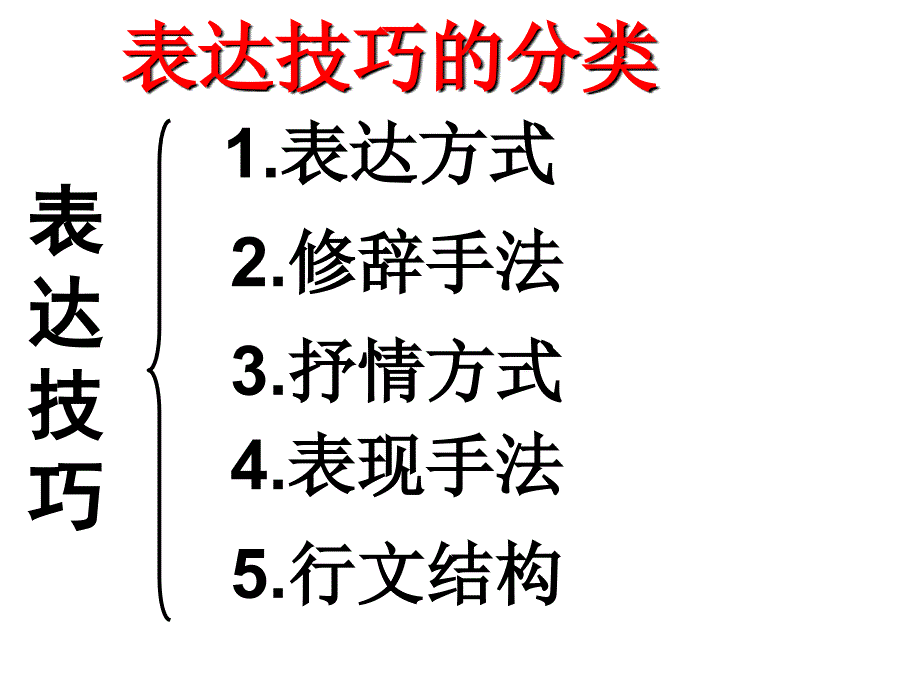 表达技巧的分类

表达技巧

1.表达方式
2.修辞手法
3.抒情方式
4.表现手法
5.行文结构